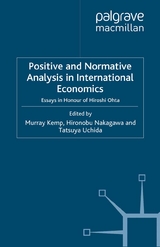 palgrave
macmillan

Positive and Normative Analysis in International Economics

Essays in Honour of Hiroshi Ohta

Edited by
Murray Kemp, Hironobu Nakagawa and Tatsuya Uchida